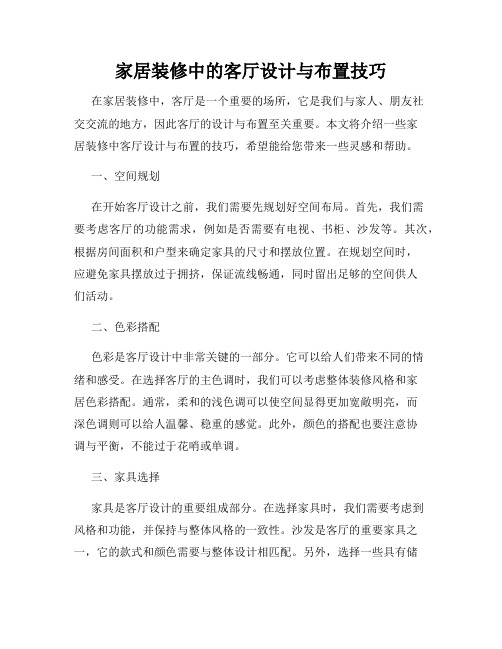 家居装修中的客厅设计与布置技巧

在家居装修中，客厅是一个重要的场所，它是我们与家人、朋友社交交流的地方，因此客厅的设计与布置至关重要。本文将介绍一些家居装修中客厅设计与布置的技巧，希望能给您带来一些灵感和帮助。

一、空间规划

在开始客厅设计之前，我们需要先规划好空间布局。首先，我们需要考虑客厅的功能需求，例如是否需要有电视、书柜、沙发等。其次，根据房间面积和户型来确定家具的尺寸和摆放位置。在规划空间时，应避免家具摆放过于拥挤，保证流线畅通，同时留出足够的空间供人们活动。

二、色彩搭配

色彩是客厅设计中非常关键的一部分。它可以给人们带来不同的情绪和感受。在选择客厅的主色调时，我们可以考虑整体装修风格和家居色彩搭配。通常，柔和的浅色调可以使空间显得更加宽敞明亮，而深色调则可以给人温馨、稳重的感觉。此外，颜色的搭配也要注意协调与平衡，不能过于花哨或单调。

三、家具选择

家具是客厅设计的重要组成部分。在选择家具时，我们需要考虑到风格和功能，并保持与整体风格的一致性。沙发是客厅的重要家具之一，它的款式和颜色需要与整体设计相匹配。另外，选择一些具有储